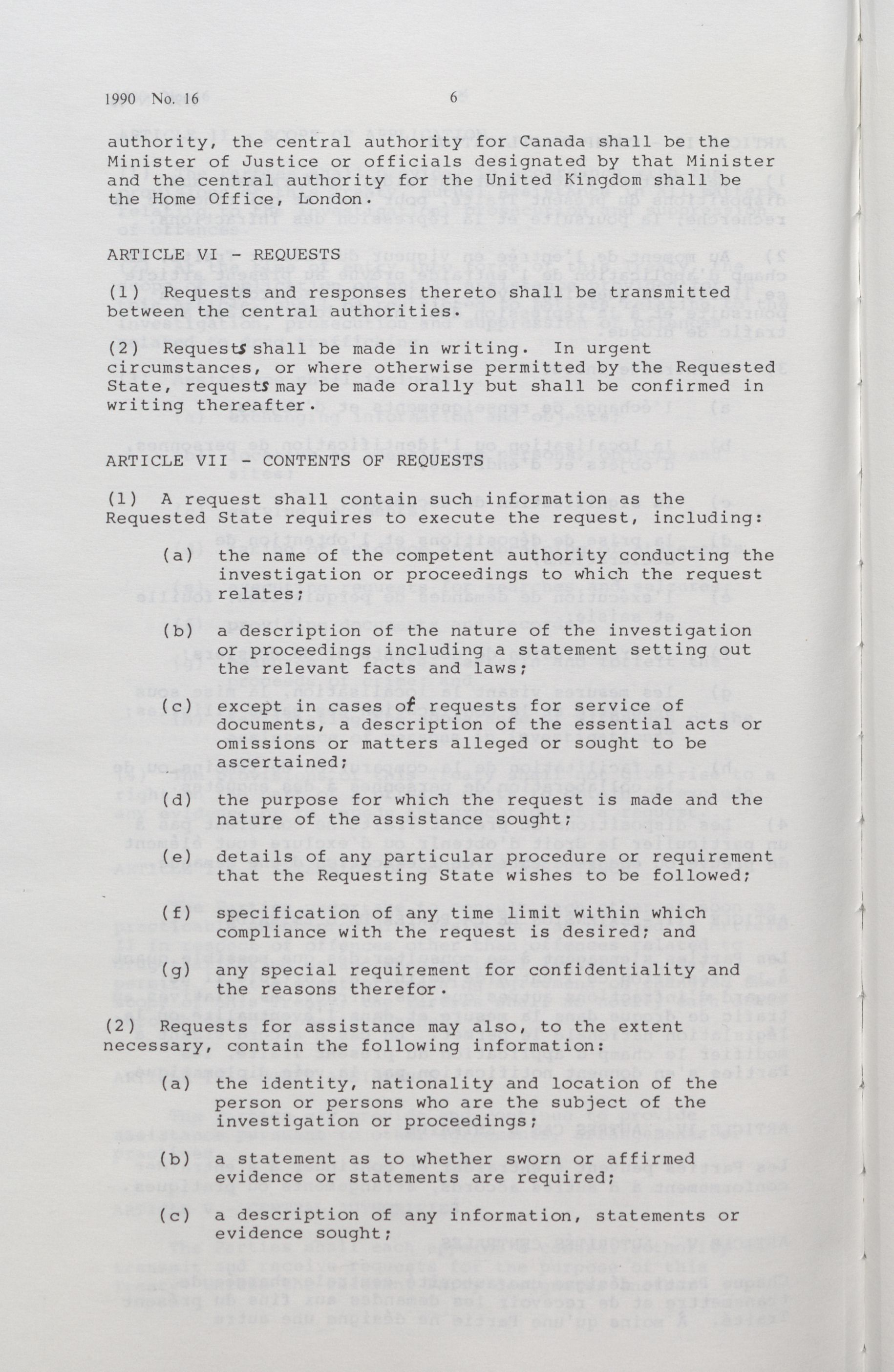 1990 No. 16 6

authority, the central authority for Canada shall be the Minister of Justice or officials designated by that Minister and the central authority for the United Kingdom shall be the Home Office, London.

ARTICLE VI - REQUESTS

(1) Requests and responses thereto shall be transmitted between the central authorities.

(2) Requests shall be made in writing. In urgent circumstances, or where otherwise permitted by the Requested State, requests may be made orally but shall be confirmed in writing thereafter.

ARTICLE VII - CONTENTS OF REQUESTS

(1) A request shall contain such information as the Requested State requires to execute the request, including:

(a) the name of the competent authority conducting the investigation or proceedings to which the request relates;

(b) a description of the nature of the investigation or proceedings including a statement setting out the relevant facts and laws;

(c) except in cases of requests for service of documents, a description of the essential acts or omissions or matters alleged or sought to be ascertained;

(d) the purpose for which the request is made and the nature of the assistance sought;

(e) details of any particular procedure or requirement that the Requesting State wishes to be followed;

(f) specification of any time limit within which compliance with the request is desired; and

(g) any special requirement for confidentiality and the reasons therefor.

(2) Requests for assistance may also, to the extent necessary, contain the following information:

(a) the identity, nationality and location of the person or persons who are the subject of the investigation or proceedings;

(b) a statement as to whether sworn or affirmed evidence or statements are required;

(c) a description of any information, statements or evidence sought;